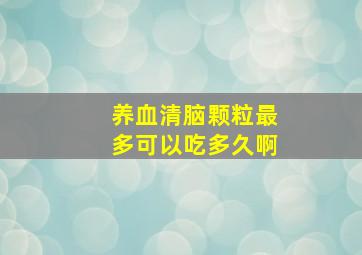 养血清脑颗粒最多可以吃多久啊